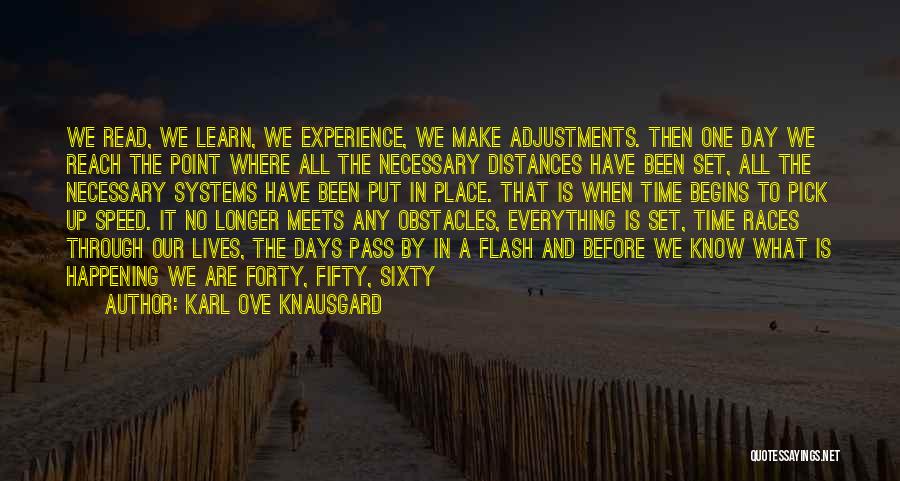 WE READ, WE LEARN, WE EXPERIENCE, WE MAKE ADJUSTMENTS. THEN ONE DAY WE REACH THE POINT WHERE ALL THE NECESSARY DISTANCES HAVE BEEN SET, ALL THE NECESSARY SYSTEMS HAVE BEEN PUT IN PLACE. THAT IS WHEN TIME BEGINS TO PICK UP SPEED. IT NO LONGER MEETS ANY OBSTACLES, EVERYTHING IS SET, TIME RACES THROUGH OUR LIVES, THE DAYS PASS BY IN A FLASH AND BEFORE WE KNOW WHAT IS HAPPENING WE ARE FORTY, FIFTY, SIXTY

AUTHOR: KARL OVE KNAUSGARD

QUOTESSAYINGS.NET